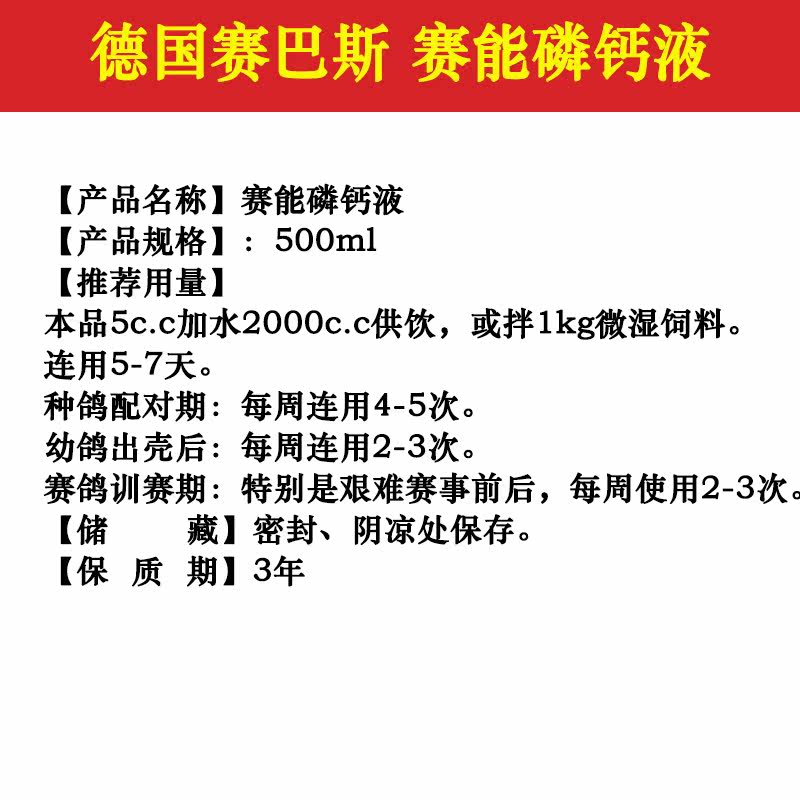 德国赛巴斯 赛能磷钙液

【产品名称】赛能磷钙液
【产品规格】：500ml
【推荐用量】
本品5c.c加水2000c.c供饮，或拌1kg微湿饲料。
连用5-7天。
种鸽配对期：每周连用4-5次。
幼鸽出壳后：每周连用2-3次。
赛鸽训赛期：特别是艰难赛事前后，每周使用2-3次。
【储 藏】密封、阴凉处保存。
【保 质 期】3年